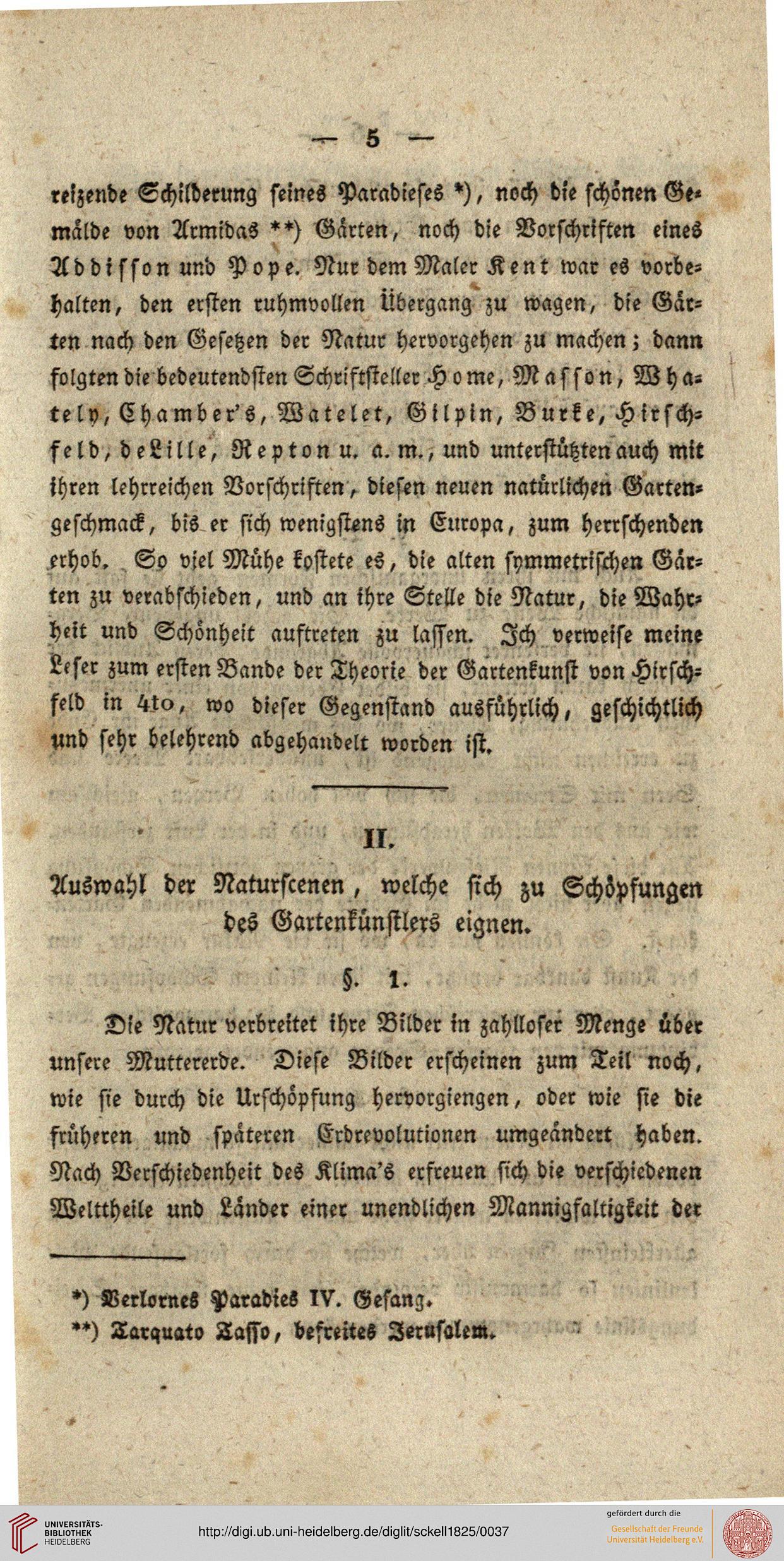 — 5 —

reizende Schilderung seines Paradieses *), noch die schönen Gemälde von Armidas **) Gärten, noch die Vorschriften eines Addisson und Pope. Nur dem Maler Kent war es vorbehalten, den ersten ruhmvollen Übergang zu wagen, die Gärten nach den Gesetzen der Natur hervorgehen zu machen; dann folgten die bedeutendsten Schriftsteller Home, Masson, Whately, Chamber's, Watelet, Gilpin, Burke, Hirschfeld, deLille, Repton u. a. m., und unterstützten auch mit ihren lehrreichen Vorschriften, diesen neuen natürlichen Gartengeschmack, bis er sich wenigstens in Europa, zum herrschenden erhob. So viel Mühe kostete es, die alten symmetrischen Gärten zu verabschieden, und an ihre Stelle die Natur, die Wahrheit und Schönheit auftreten zu lassen. Ich verweise meine Leser zum ersten Bande der Theorie der Gartenkunst von Hirschfeld in 4to, wo dieser Gegenstand ausführlich, geschichtlich und sehr belehrend abgehandelt worden ist.

II.

Auswahl der Naturscenen, welche sich zu Schöpfungen des Gartenkünstlers eignen.

§. 1.

Die Natur verbreitet ihre Bilder in zahlloser Menge über unsere Muttererde. Diese Bilder erscheinen zum Teil noch, wie sie durch die Urschöpfung hervorgiengen, oder wie sie die früheren und späteren Erdrevolutionen umgeändert haben. Nach Verschiedenheit des Klima's erfreuen sich die verschiedenen Welttheile und Länder einer unendlichen Mannigfaltigkeit der

*) Verlornes Paradies IV. Gesang.
**) Tarquato Tasso, befreites Jerusalem.

UNIVERSITÄTS-BIBLIOTHEK HEIDELBERG
http://digi.ub.uni-heidelberg.de/diglit/sckell1825/0037
gefördert durch die Gesellschaft der Freunde Universität Heidelberg e.V.